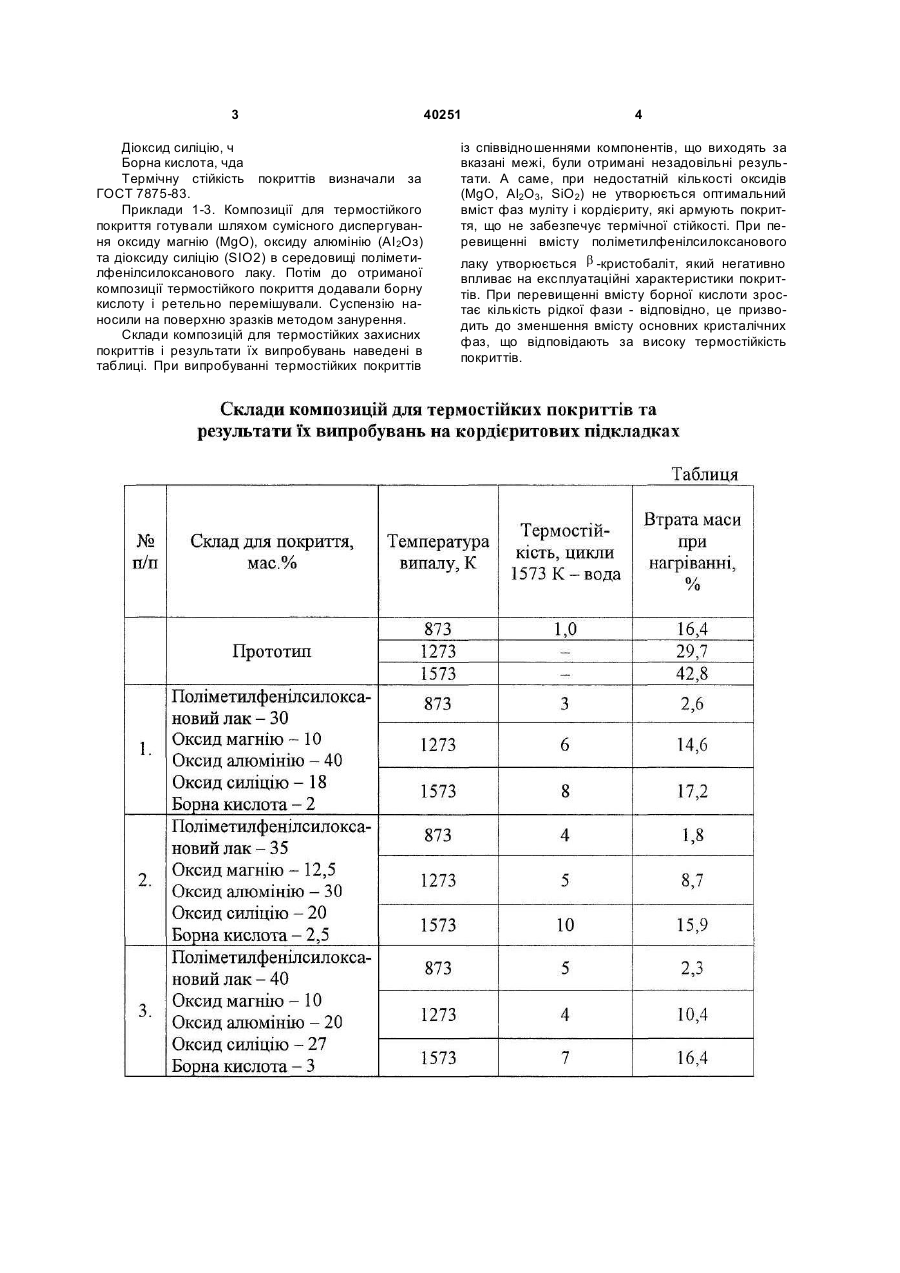 3 40251 4

Діоксид силіцію, ч
Борна кислота, чда
Термічну стійкість покриттів визначали за ГОСТ 7875-83.

Приклади 1-3. Композиції для термостійкого покриття готували шляхом сумісного диспергування оксиду магнію (MgO), оксиду алюмінію ($Al_2O_3$) та діоксиду силіцію (SIO2) в середовищі поліметилфенілсилоксанового лаку. Потім до отриманої композиції термостійкого покриття додавали борну кислоту і ретельно перемішували. Суспензію наносили на поверхню зразків методом занурення.

Склади композицій для термостійких захисних покриттів і результати їх випробувань наведені в таблиці. При випробуванні термостійких покриттів із співвідношеннями компонентів, що виходять за вказані межі, були отримані незадовільні результати. А саме, при недостатній кількості оксидів (MgO, $Al_2O_3$, $SiO_2$) не утворюється оптимальний вміст фаз муліту і кордієриту, які армують покриття, що не забезпечує термічної стійкості. При перевищенні вмісту поліметилфенілсилоксанового лаку утворюється $\beta$-кристобаліт, який негативно впливає на експлуатаційні характеристики покриттів. При перевищенні вмісту борної кислоти зростає кількість рідкої фази - відповідно, це призводить до зменшення вмісту основних кристалічних фаз, що відповідають за високу термостійкість покриттів.

Склади композицій для термостійких покриттів та результати їх випробувань на кордієритових підкладках

Таблиця

| № п/п | Склад для покриття, мас.% | Температура випалу, К | Термостійкість, цикли 1573 К – вода | Втрата маси при нагріванні, % |
|---|---|---|---|---|
| | Прототип | 873 | 1,0 | 16,4 |
| | | 1273 | – | 29,7 |
| | | 1573 | – | 42,8 |
| 1. | Поліметилфенілсилоксановий лак – 30 Оксид магнію – 10 Оксид алюмінію – 40 Оксид силіцію – 18 Борна кислота – 2 | 873 | 3 | 2,6 |
| | | 1273 | 6 | 14,6 |
| | | 1573 | 8 | 17,2 |
| 2. | Поліметилфенілсилоксановий лак – 35 Оксид магнію – 12,5 Оксид алюмінію – 30 Оксид силіцію – 20 Борна кислота – 2,5 | 873 | 4 | 1,8 |
| | | 1273 | 5 | 8,7 |
| | | 1573 | 10 | 15,9 |
| 3. | Поліметилфенілсилоксановий лак – 40 Оксид магнію – 10 Оксид алюмінію – 20 Оксид силіцію – 27 Борна кислота – 3 | 873 | 5 | 2,3 |
| | | 1273 | 4 | 10,4 |
| | | 1573 | 7 | 16,4 |